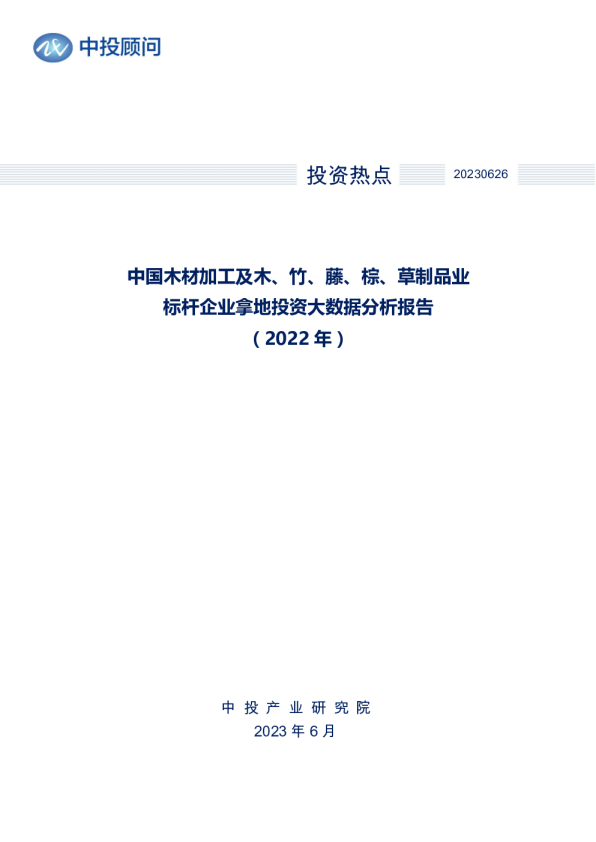 中投顾问

投资热点 20230626

中国木材加工及木、竹、藤、棕、草制品业
标杆企业拿地投资大数据分析报告
（2022年）

中投产业研究院
2023年6月